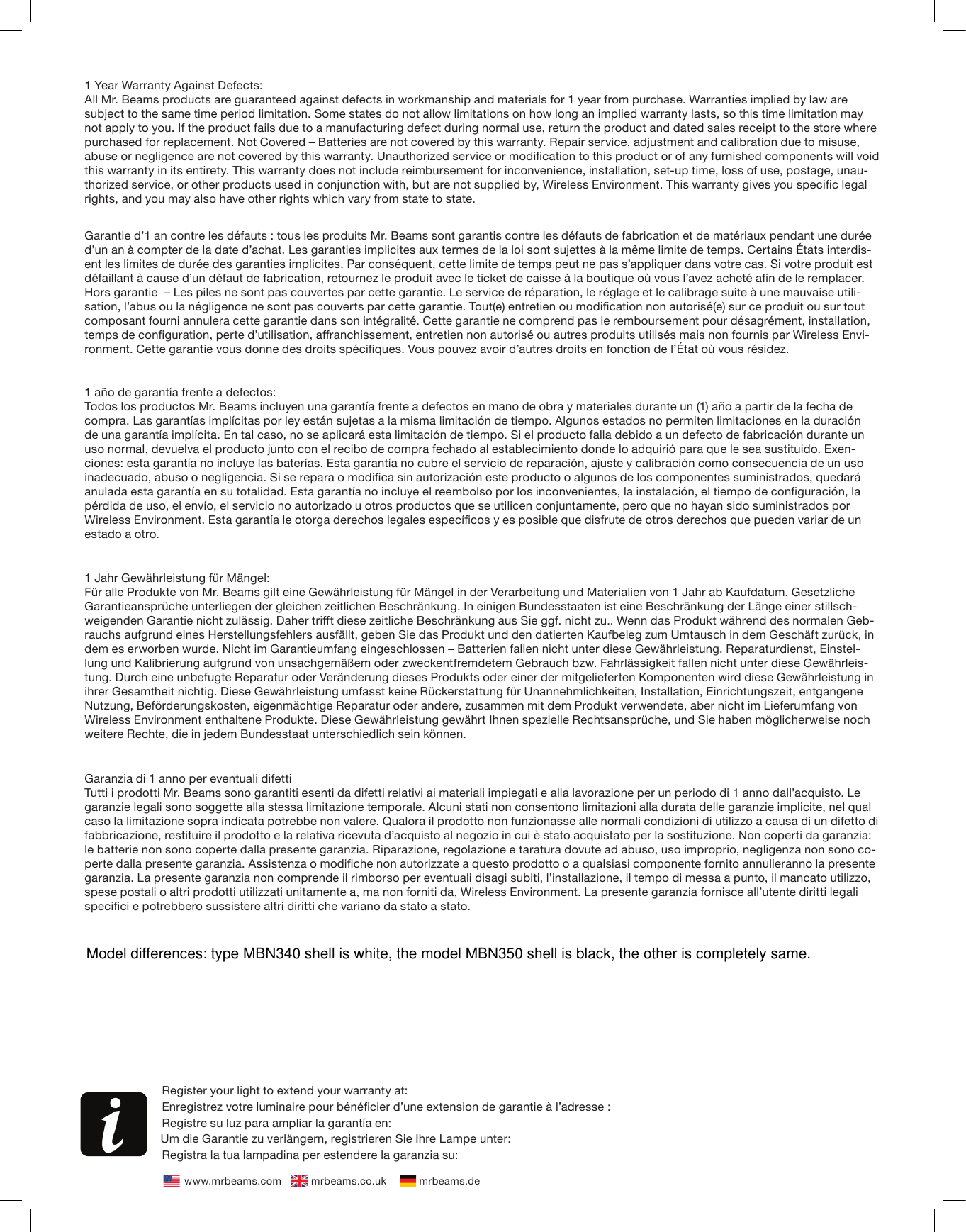 1 Year Warranty Against Defects:
All Mr. Beams products are guaranteed against defects in workmanship and materials for 1 year from purchase. Warranties implied by law are subject to the same time period limitation. Some states do not allow limitations on how long an implied warranty lasts, so this time limitation may not apply to you. If the product fails due to a manufacturing defect during normal use, return the product and dated sales receipt to the store where purchased for replacement. Not Covered – Batteries are not covered by this warranty. Repair service, adjustment and calibration due to misuse, abuse or negligence are not covered by this warranty. Unauthorized service or modification to this product or of any furnished components will void this warranty in its entirety. This warranty does not include reimbursement for inconvenience, installation, set-up time, loss of use, postage, unauthorized service, or other products used in conjunction with, but are not supplied by, Wireless Environment. This warranty gives you specific legal rights, and you may also have other rights which vary from state to state.

Garantie d'1 an contre les défauts : tous les produits Mr. Beams sont garantis contre les défauts de fabrication et de matériaux pendant une durée d'un an à compter de la date d'achat. Les garanties implicites aux termes de la loi sont sujettes à la même limite de temps. Certains États interdisent les limites de durée des garanties implicites. Par conséquent, cette limite de temps peut ne pas s'appliquer dans votre cas. Si votre produit est défaillant à cause d'un défaut de fabrication, retournez le produit avec le ticket de caisse à la boutique où vous l'avez acheté afin de le remplacer. Hors garantie – Les piles ne sont pas couvertes par cette garantie. Le service de réparation, le réglage et le calibrage suite à une mauvaise utilisation, l'abus ou la négligence ne sont pas couverts par cette garantie. Tout(e) entretien ou modification non autorisé(e) sur ce produit ou sur tout composant fourni annulera cette garantie dans son intégralité. Cette garantie ne comprend pas le remboursement pour désagrément, installation, temps de configuration, perte d'utilisation, affranchissement, entretien non autorisé ou autres produits utilisés mais non fournis par Wireless Environment. Cette garantie vous donne des droits spécifiques. Vous pouvez avoir d'autres droits en fonction de l'État où vous résidez.

1 año de garantía frente a defectos:
Todos los productos Mr. Beams incluyen una garantía frente a defectos en mano de obra y materiales durante un (1) año a partir de la fecha de compra. Las garantías implícitas por ley están sujetas a la misma limitación de tiempo. Algunos estados no permiten limitaciones en la duración de una garantía implícita. En tal caso, no se aplicará esta limitación de tiempo. Si el producto falla debido a un defecto de fabricación durante un uso normal, devuelva el producto junto con el recibo de compra fechado al establecimiento donde lo adquirió para que le sea sustituido. Exenciones: esta garantía no incluye las baterías. Esta garantía no cubre el servicio de reparación, ajuste y calibración como consecuencia de un uso inadecuado, abuso o negligencia. Si se repara o modifica sin autorización este producto o algunos de los componentes suministrados, quedará anulada esta garantía en su totalidad. Esta garantía no incluye el reembolso por los inconvenientes, la instalación, el tiempo de configuración, la pérdida de uso, el envío, el servicio no autorizado u otros productos que se utilicen conjuntamente, pero que no hayan sido suministrados por Wireless Environment. Esta garantía le otorga derechos legales específicos y es posible que disfrute de otros derechos que pueden variar de un estado a otro.

1 Jahr Gewährleistung für Mängel:
Für alle Produkte von Mr. Beams gilt eine Gewährleistung für Mängel in der Verarbeitung und Materialien von 1 Jahr ab Kaufdatum. Gesetzliche Garantieansprüche unterliegen der gleichen zeitlichen Beschränkung. In einigen Bundesstaaten ist eine Beschränkung der Länge einer stillschweigenden Garantie nicht zulässig. Daher trifft diese zeitliche Beschränkung aus Sie ggf. nicht zu.. Wenn das Produkt während des normalen Gebrauchs aufgrund eines Herstellungsfehlers ausfällt, geben Sie das Produkt und den datierten Kaufbeleg zum Umtausch in dem Geschäft zurück, in dem es erworben wurde. Nicht im Garantieumfang eingeschlossen – Batterien fallen nicht unter diese Gewährleistung. Reparaturdienst, Einstellung und Kalibrierung aufgrund von unsachgemäßem oder zweckentfremdetem Gebrauch bzw. Fahrlässigkeit fallen nicht unter diese Gewährleistung. Durch eine unbefugte Reparatur oder Veränderung dieses Produkts oder einer der mitgelieferten Komponenten wird diese Gewährleistung in ihrer Gesamtheit nichtig. Diese Gewährleistung umfasst keine Rückerstattung für Unannehmlichkeiten, Installation, Einrichtungszeit, entgangene Nutzung, Beförderungskosten, eigenmächtige Reparatur oder andere, zusammen mit dem Produkt verwendete, aber nicht im Lieferumfang von Wireless Environment enthaltene Produkte. Diese Gewährleistung gewährt Ihnen spezielle Rechtsansprüche, und Sie haben möglicherweise noch weitere Rechte, die in jedem Bundesstaat unterschiedlich sein können.

Garanzia di 1 anno per eventuali difetti
Tutti i prodotti Mr. Beams sono garantiti esenti da difetti relativi ai materiali impiegati e alla lavorazione per un periodo di 1 anno dall'acquisto. Le garanzie legali sono soggette alla stessa limitazione temporale. Alcuni stati non consentono limitazioni alla durata delle garanzie implicite, nel qual caso la limitazione sopra indicata potrebbe non valere. Qualora il prodotto non funzionasse alle normali condizioni di utilizzo a causa di un difetto di fabbricazione, restituire il prodotto e la relativa ricevuta d'acquisto al negozio in cui è stato acquistato per la sostituzione. Non coperti da garanzia: le batterie non sono coperte dalla presente garanzia. Riparazione, regolazione e taratura dovute ad abuso, uso improprio, negligenza non sono coperte dalla presente garanzia. Assistenza o modifiche non autorizzate a questo prodotto o a qualsiasi componente fornito annulleranno la presente garanzia. La presente garanzia non comprende il rimborso per eventuali disagi subiti, l'installazione, il tempo di messa a punto, il mancato utilizzo, spese postali o altri prodotti utilizzati unitamente a, ma non forniti da, Wireless Environment. La presente garanzia fornisce all'utente diritti legali specifici e potrebbero sussistere altri diritti che variano da stato a stato.

Model differences: type MBN340 shell is white, the model MBN350 shell is black, the other is completely same.

i

Register your light to extend your warranty at:
Enregistrez votre luminaire pour bénéficier d'une extension de garantie à l'adresse :
Registre su luz para ampliar la garantía en:
Um die Garantie zu verlängern, registrieren Sie Ihre Lampe unter:
Registra la tua lampadina per estendere la garanzia su:

www.mrbeams.com mrbeams.co.uk mrbeams.de